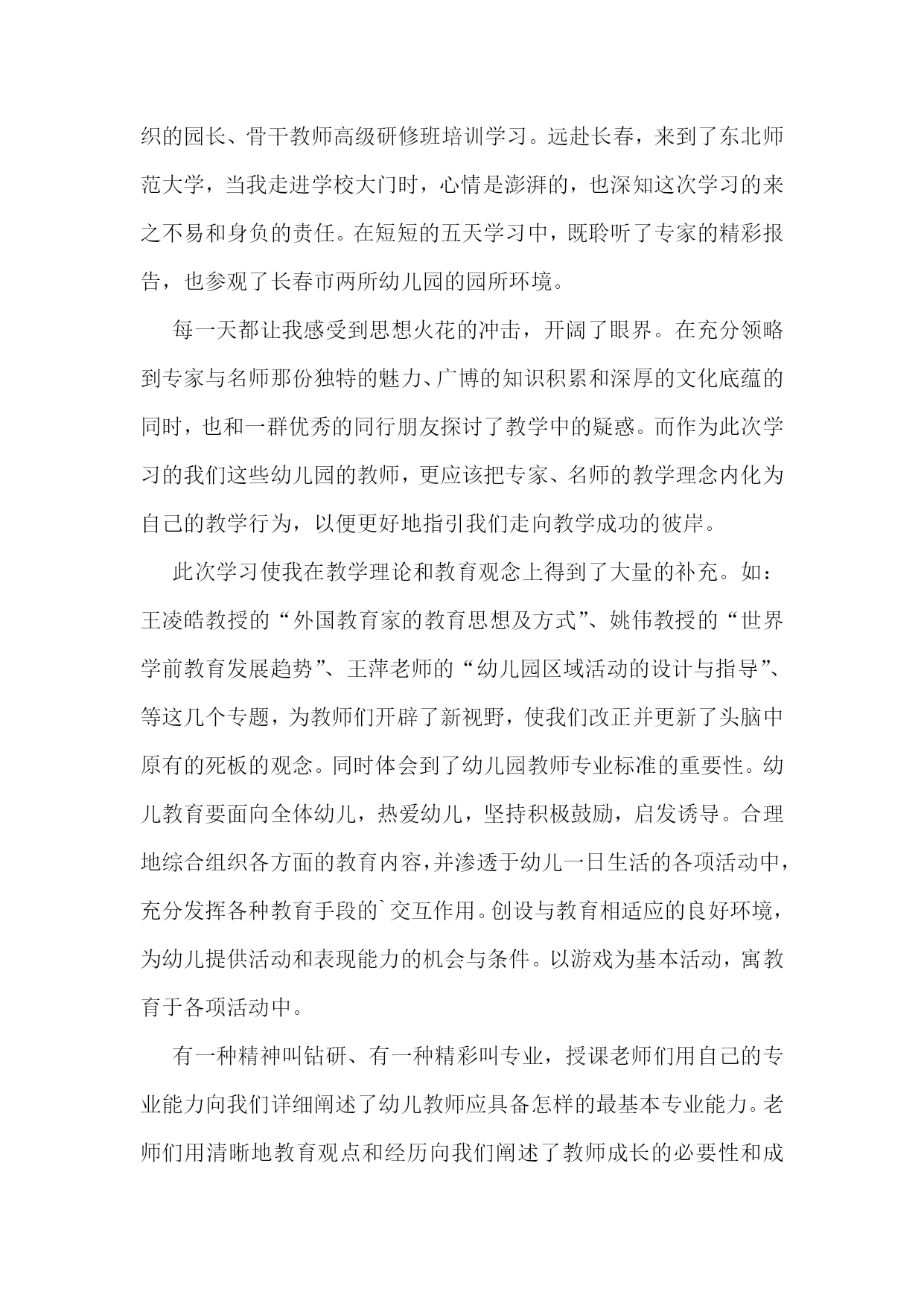 织的园长、骨干教师高级研修班培训学习。远赴长春，来到了东北师范大学，当我走进学校大门时，心情是澎湃的，也深知这次学习的来之不易和身负的责任。在短短的五天学习中，既聆听了专家的精彩报告，也参观了长春市两所幼儿园的园所环境。

每一天都让我感受到思想火花的冲击，开阔了眼界。在充分领略到专家与名师那份独特的魅力、广博的知识积累和深厚的文化底蕴的同时，也和一群优秀的同行朋友探讨了教学中的疑惑。而作为此次学习的我们这些幼儿园的教师，更应该把专家、名师的教学理念内化为自己的教学行为，以便更好地指引我们走向教学成功的彼岸。

此次学习使我在教学理论和教育观念上得到了大量的补充。如：王凌皓教授的“外国教育家的教育思想及方式”、姚伟教授的“世界学前教育发展趋势”、王萍老师的“幼儿园区域活动的设计与指导”、等这几个专题，为教师们开辟了新视野，使我们改正并更新了头脑中原有的死板的观念。同时体会到了幼儿园教师专业标准的重要性。幼儿教育要面向全体幼儿，热爱幼儿，坚持积极鼓励，启发诱导。合理地综合组织各方面的教育内容，并渗透于幼儿一日生活的各项活动中，充分发挥各种教育手段的`交互作用。创设与教育相适应的良好环境，为幼儿提供活动和表现能力的机会与条件。以游戏为基本活动，寓教育于各项活动中。

有一种精神叫钻研、有一种精彩叫专业，授课老师们用自己的专业能力向我们详细阐述了幼儿教师应具备怎样的最基本专业能力。老师们用清晰地教育观点和经历向我们阐述了教师成长的必要性和成